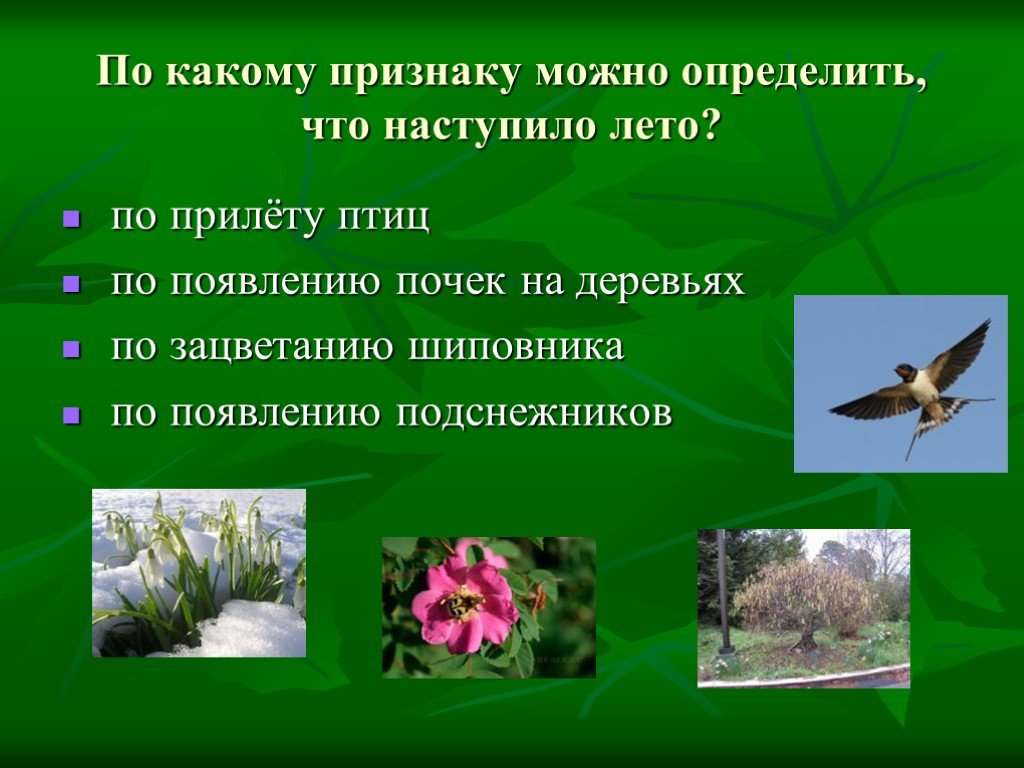 По какому признаку можно определить, что наступило лето?

- по прилёту птиц
- по появлению почек на деревьях
- по зацветанию шиповника
- по появлению подснежников